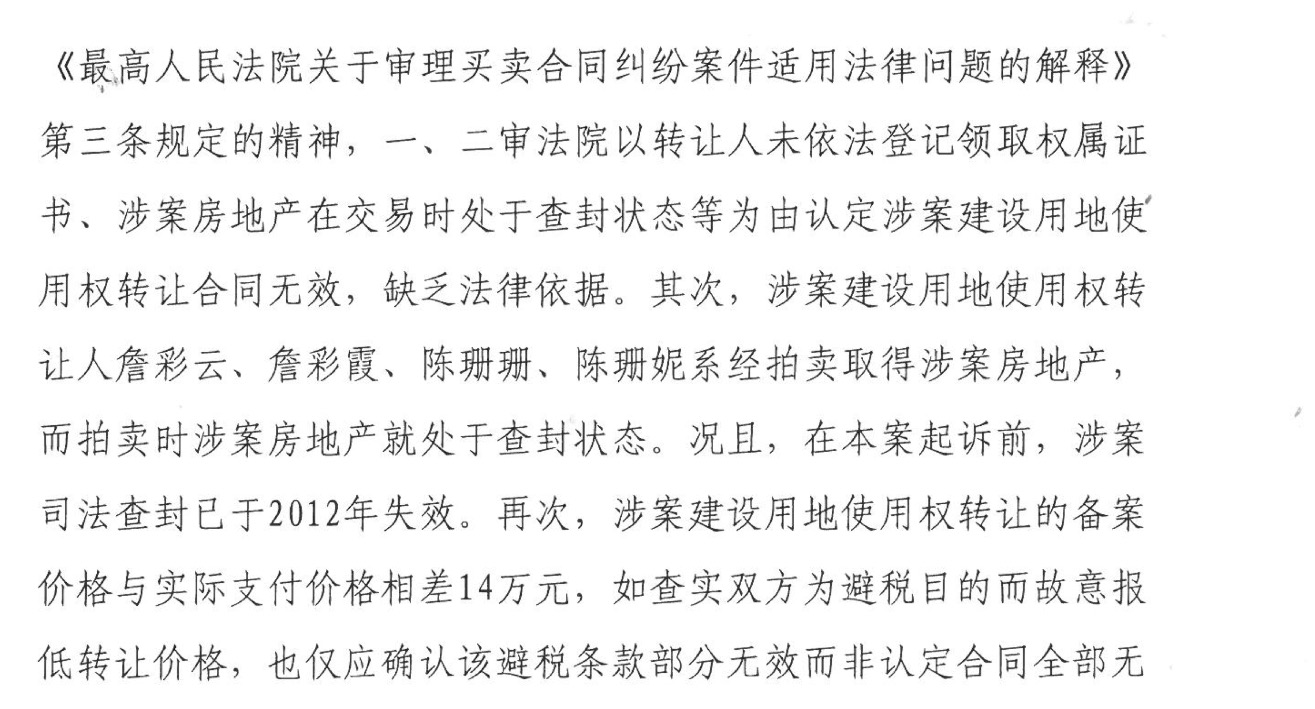 《最高人民法院关于审理买卖合同纠纷案件适用法律问题的解释》第三条规定的精神，一、二审法院以转让人未依法登记领取权属证书、涉案房地产在交易时处于查封状态等为由认定涉案建设用地使用权转让合同无效，缺乏法律依据。其次，涉案建设用地使用权转让人詹彩云、詹彩霞、陈珊珊、陈珊妮系经拍卖取得涉案房地产，而拍卖时涉案房地产就处于查封状态。况且，在本案起诉前，涉案司法查封已于2012年失效。再次，涉案建设用地使用权转让的备案价格与实际支付价格相差14万元，如查实双方为避税目的而故意报低转让价格，也仅应确认该避税条款部分无效而非认定合同全部无